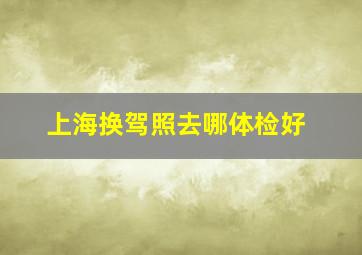 上海换驾照去哪体检好